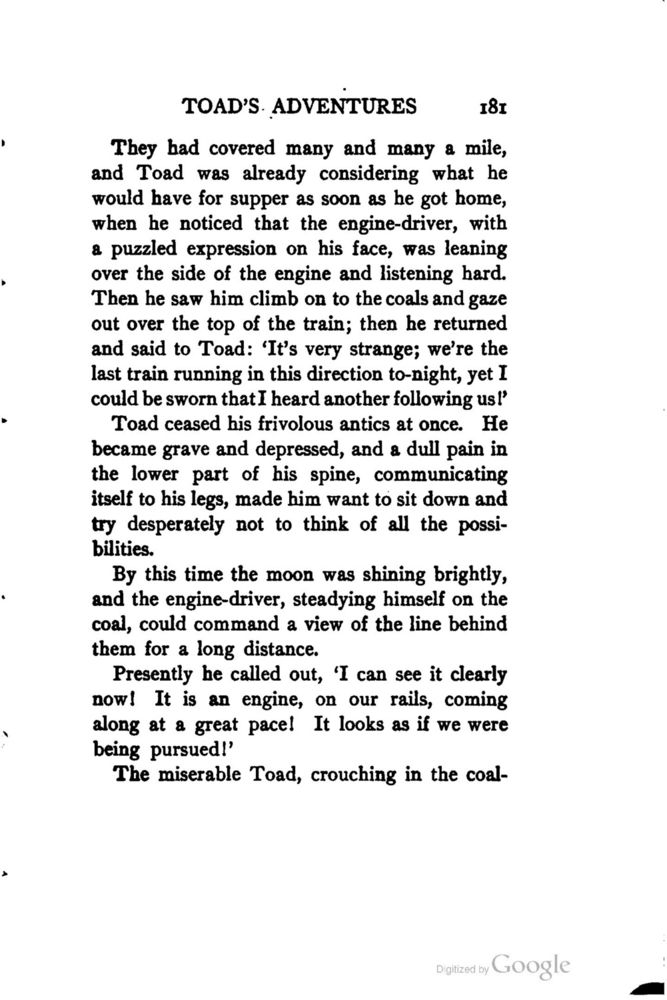 TOAD'S ADVENTURES 181

They had covered many and many a mile, and Toad was already considering what he would have for supper as soon as he got home, when he noticed that the engine-driver, with a puzzled expression on his face, was leaning over the side of the engine and listening hard. Then he saw him climb on to the coals and gaze out over the top of the train; then he returned and said to Toad: 'It's very strange; we're the last train running in this direction to-night, yet I could be sworn that I heard another following us!'

Toad ceased his frivolous antics at once. He became grave and depressed, and a dull pain in the lower part of his spine, communicating itself to his legs, made him want to sit down and try desperately not to think of all the possibilities.

By this time the moon was shining brightly, and the engine-driver, steadying himself on the coal, could command a view of the line behind them for a long distance.

Presently he called out, 'I can see it clearly now! It is an engine, on our rails, coming along at a great pace! It looks as if we were being pursued!'

The miserable Toad, crouching in the coal-

Digitized by Google